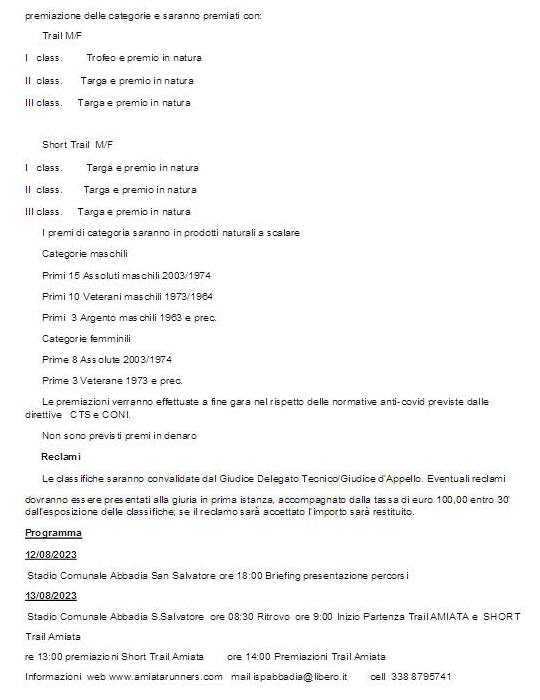 premiazione delle categorie e saranno premiati con:

Trail M/F

I class. Trofeo e premio in natura

II class. Targa e premio in natura

III class. Targa e premio in natura

Short Trail M/F

I class. Targa e premio in natura

II class. Targa e premio in natura

III class. Targa e premio in natura

I premi di categoria saranno in prodotti naturali a scalare

Categorie maschili

Primi 15 Assoluti maschili 2003/1974

Primi 10 Veterani maschili 1973/1964

Primi 3 Argento maschili 1963 e prec.

Categorie femminili

Prime 8 Assolute 2003/1974

Prime 3 Veterane 1973 e prec.

Le premiazioni verranno effettuate a fine gara nel rispetto delle normative anti-covid previste dalle direttive CTS e CONI.

Non sono previsti premi in denaro

Reclami

Le classifiche saranno convalidate dal Giudice Delegato Tecnico/Giudice d'Appello. Eventuali reclami

dovranno essere presentati alla giuria in prima istanza, accompagnato dalla tassa di euro 100,00 entro 30' dall'esposizione delle classifiche; se il reclamo sarà accettato l'importo sarà restituito.

Programma

12/08/2023

Stadio Comunale Abbadia San Salvatore ore 18:00 Briefing presentazione percorsi

13/08/2023

Stadio Comunale Abbadia S.Salvatore ore 08:30 Ritrovo ore 9:00 Inizio Partenza Trail AMIATA e SHORT Trail Amiata

re 13:00 premiazioni Short Trail Amiata ore 14:00 Premiazioni Trail Amiata

Informazioni web www.amiatarunners.com mail ispabbadia@libero.it cell 338 8795741